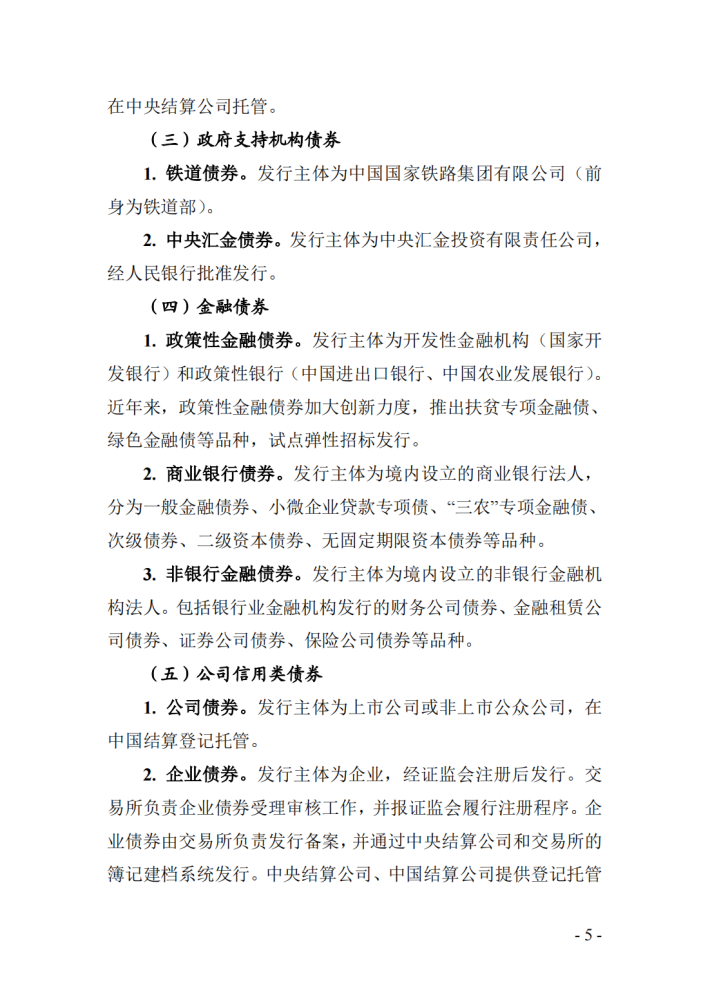 在中央结算公司托管。

（三）政府支持机构债券

1. 铁道债券。发行主体为中国国家铁路集团有限公司（前身为铁道部）。

2. 中央汇金债券。发行主体为中央汇金投资有限责任公司，经人民银行批准发行。

（四）金融债券

1. 政策性金融债券。发行主体为开发性金融机构（国家开发银行）和政策性银行（中国进出口银行、中国农业发展银行）。近年来，政策性金融债券加大创新力度，推出扶贫专项金融债、绿色金融债等品种，试点弹性招标发行。

2. 商业银行债券。发行主体为境内设立的商业银行法人，分为一般金融债券、小微企业贷款专项债、“三农”专项金融债、次级债券、二级资本债券、无固定期限资本债券等品种。

3. 非银行金融债券。发行主体为境内设立的非银行金融机构法人。包括银行业金融机构发行的财务公司债券、金融租赁公司债券、证券公司债券、保险公司债券等品种。

（五）公司信用类债券

1. 公司债券。发行主体为上市公司或非上市公众公司，在中国结算登记托管。

2. 企业债券。发行主体为企业，经证监会注册后发行。交易所负责企业债券受理审核工作，并报证监会履行注册程序。企业债券由交易所负责发行备案，并通过中央结算公司和交易所的簿记建档系统发行。中央结算公司、中国结算公司提供登记托管

- 5 -